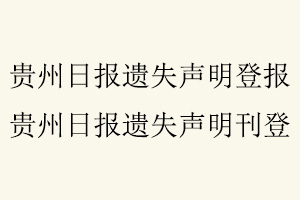 贵州日报遗失声明登报
贵州日报遗失声明刊登